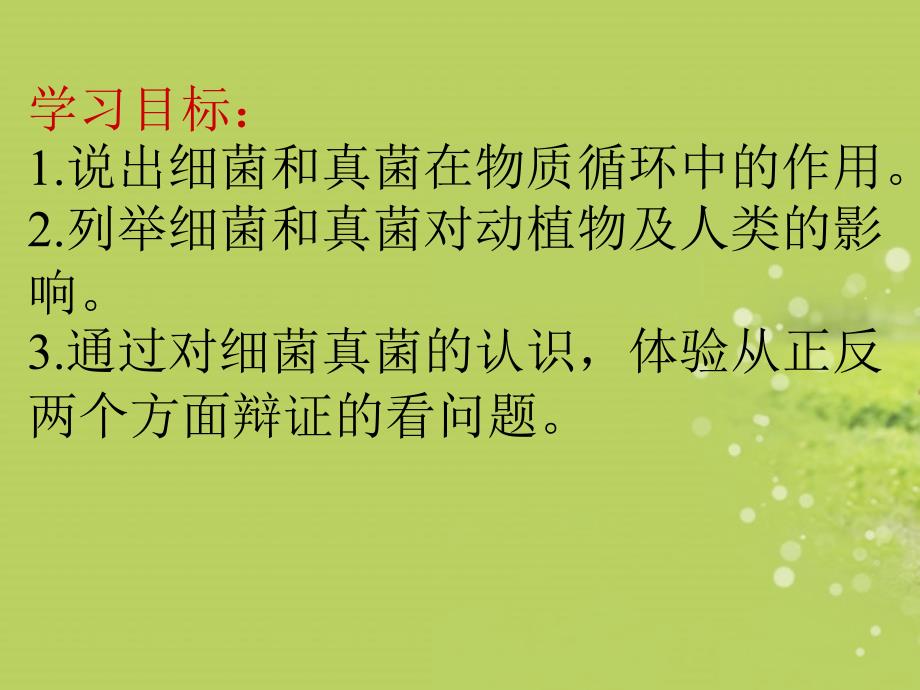 学习目标：
1.说出细菌和真菌在物质循环中的作用。
2.列举细菌和真菌对动植物及人类的影响。
3.通过对细菌真菌的认识，体验从正反两个方面辩证的看问题。